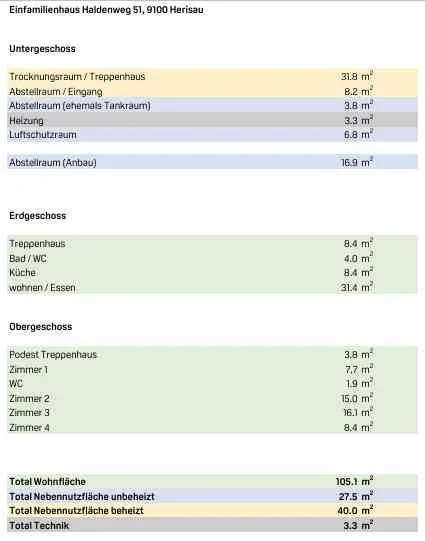 Einfamilienhaus Haldenweg 51, 9100 Herisau

Untergeschoss

| | |
|---|---|
| Trocknungsraum / Treppenhaus | 31.8 $m^2$ |
| Abstellraum / Eingang | 8.2 $m^2$ |
| Abstellraum (ehemals Tankraum) | 3.8 $m^2$ |
| Heizung | 3.3 $m^2$ |
| Luftschutzraum | 6.8 $m^2$ |
| Abstellraum (Anbau) | 16.9 $m^2$ |

Erdgeschoss

| | |
|---|---|
| Treppenhaus | 8.4 $m^2$ |
| Bad / WC | 4.0 $m^2$ |
| Küche | 8.4 $m^2$ |
| wohnen / Essen | 31.4 $m^2$ |

Obergeschoss

| | |
|---|---|
| Podest Treppenhaus | 3.8 $m^2$ |
| Zimmer 1 | 7.7 $m^2$ |
| WC | 1.9 $m^2$ |
| Zimmer 2 | 15.0 $m^2$ |
| Zimmer 3 | 16.1 $m^2$ |
| Zimmer 4 | 8.4 $m^2$ |

| | |
|---|---|
| **Total Wohnfläche** | **105.1 $m^2$** |
| **Total Nebennutzfläche unbeheizt** | **27.5 $m^2$** |
| **Total Nebennutzfläche beheizt** | **40.0 $m^2$** |
| **Total Technik** | **3.3 $m^2$** |